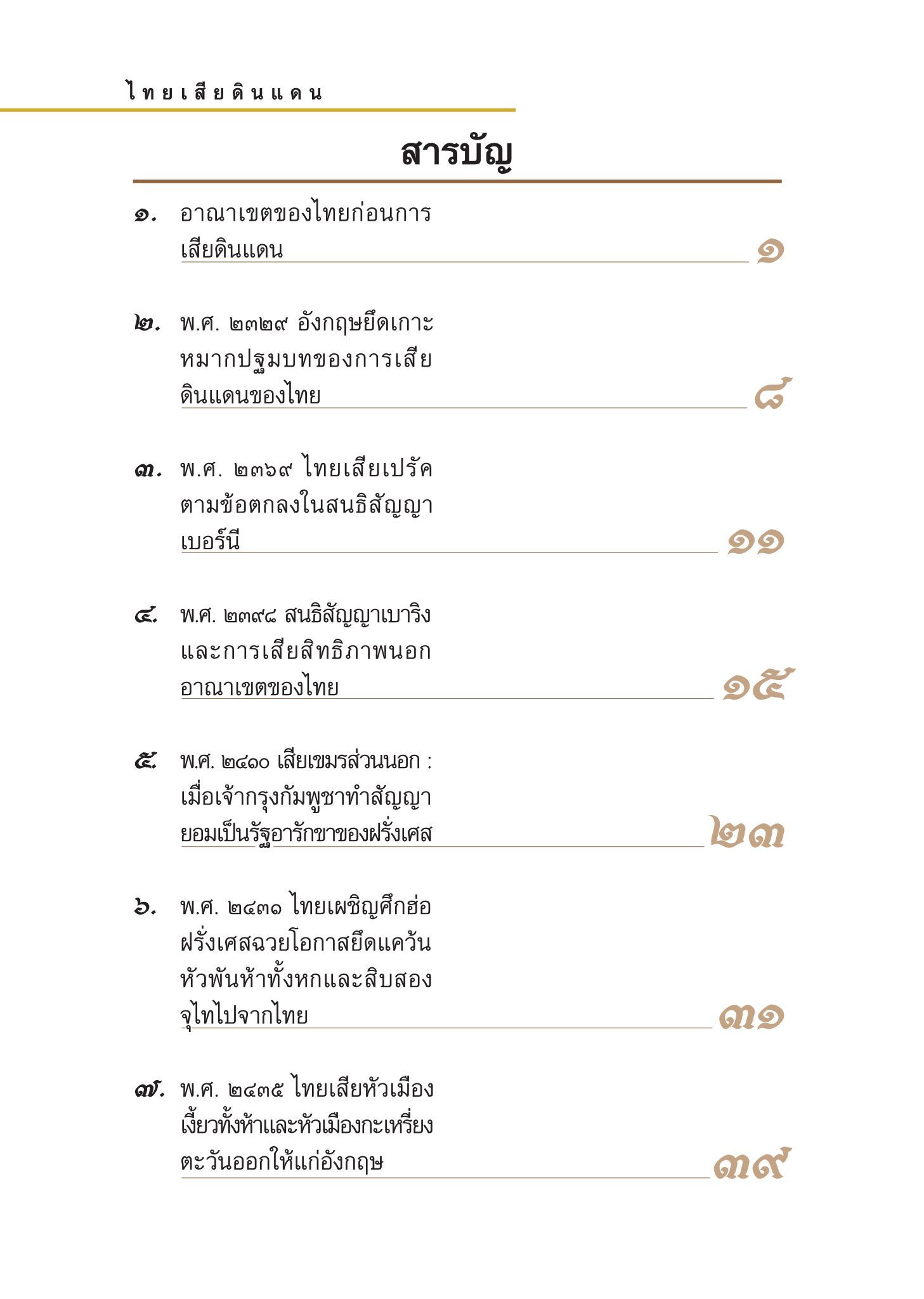 ไทยเสียดินแดน

สารบัญ

๑. อาณาเขตของไทยก่อนการเสียดินแดน ๑

๒. พ.ศ. ๒๓๒๙ อังกฤษยึดเกาะหมากปฐมบทของการเสียดินแดนของไทย ๘

๓. พ.ศ. ๒๓๖๙ ไทยเสียเปรัคตามข้อตกลงในสนธิสัญญาเบอร์นี ๑๑

๔. พ.ศ. ๒๓๙๘ สนธิสัญญาเบาริงและการเสียสิทธิภาพนอกอาณาเขตของไทย ๑๕

๕. พ.ศ. ๒๔๑๐ เสียเขมรส่วนนอก : เมื่อเจ้ากรุงกัมพูชาทำสัญญายอมเป็นรัฐอารักขาของฝรั่งเศส ๒๓

๖. พ.ศ. ๒๔๓๑ ไทยเผชิญศึกฮ่อฝรั่งเศสฉวยโอกาสยึดแคว้นหัวพันห้าทั้งหกและสิบสองจุไทไปจากไทย ๓๑

๗. พ.ศ. ๒๔๓๕ ไทยเสียหัวเมืองเงี้ยวทั้งห้าและหัวเมืองกะเหรี่ยงตะวันออกให้แก่อังกฤษ ๓๙